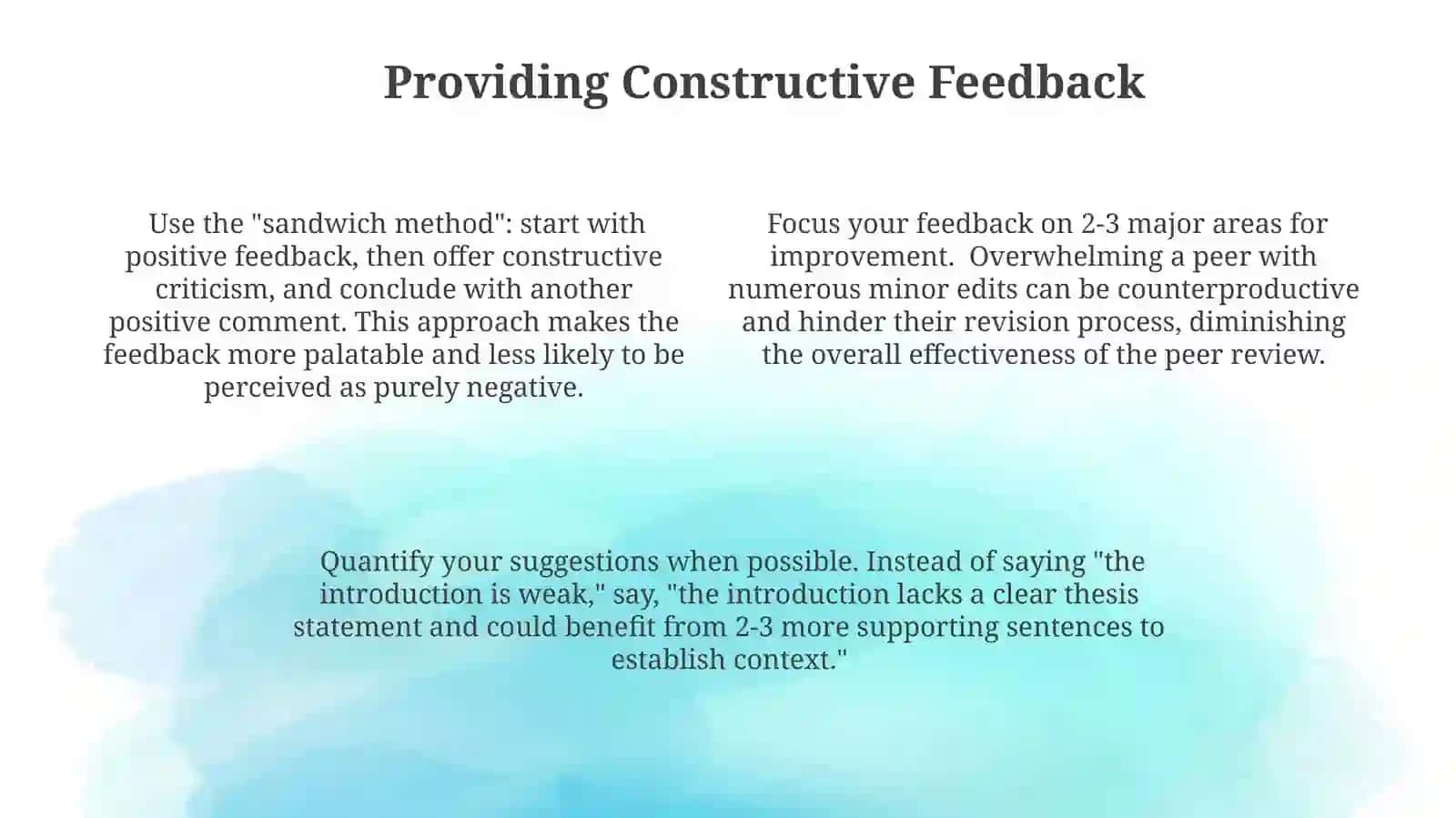 Providing Constructive Feedback

Use the "sandwich method": start with positive feedback, then offer constructive criticism, and conclude with another positive comment. This approach makes the feedback more palatable and less likely to be perceived as purely negative.

Focus your feedback on 2-3 major areas for improvement. Overwhelming a peer with numerous minor edits can be counterproductive and hinder their revision process, diminishing the overall effectiveness of the peer review.

Quantify your suggestions when possible. Instead of saying "the introduction is weak," say, "the introduction lacks a clear thesis statement and could benefit from 2-3 more supporting sentences to establish context."